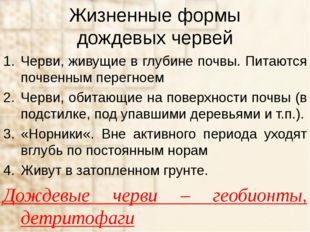 Жизненные формы дождевых червей

1. Черви, живущие в глубине почвы. Питаются почвенным перегноем
2. Черви, обитающие на поверхности почвы (в подстилке, под упавшими деревьями и т.п.).
3. «Норники«. Вне активного периода уходят вглубь по постоянным норам
4. Живут в затопленном грунте.

Дождевые черви – геобионты, детритофаги